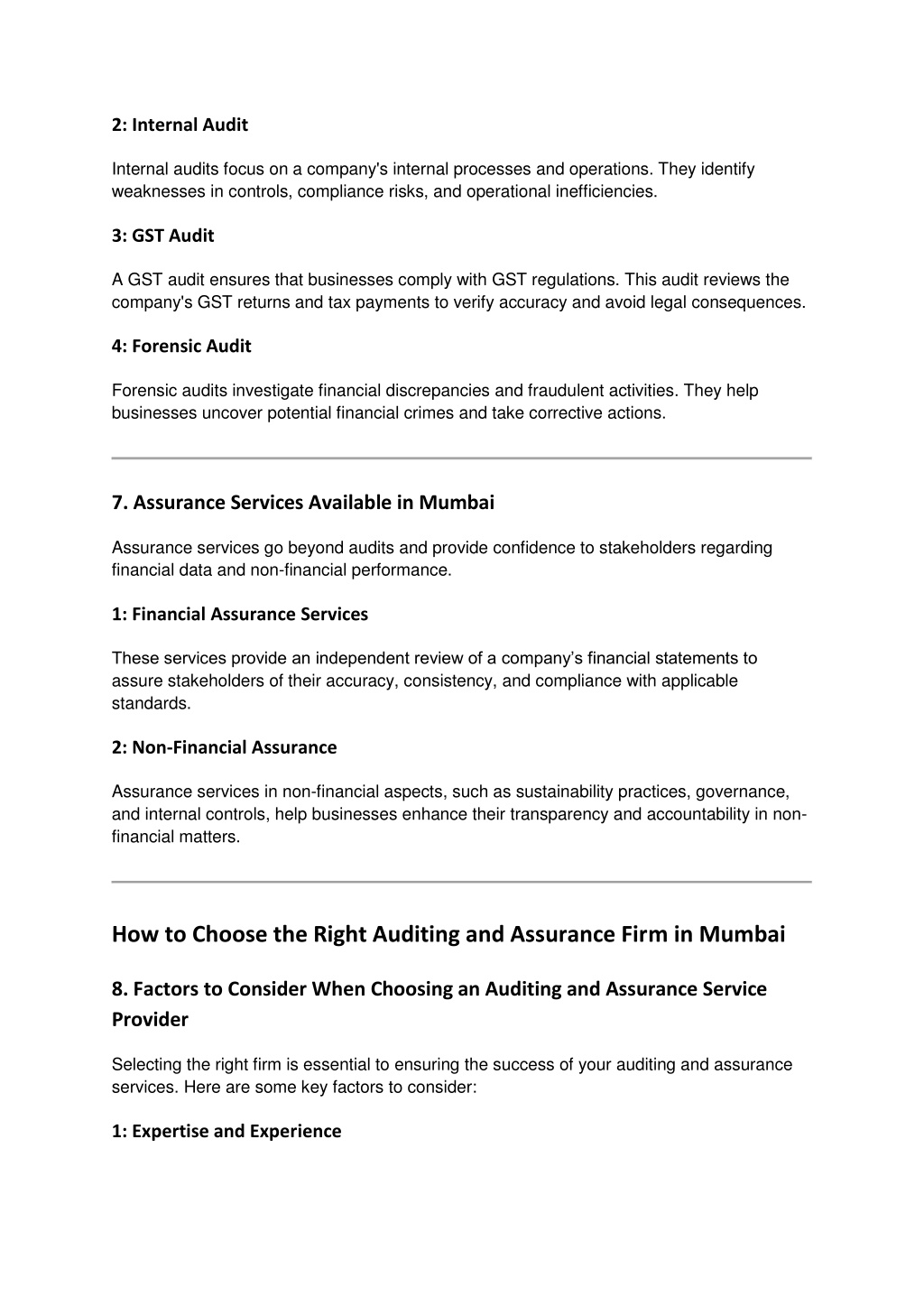 2: Internal Audit

Internal audits focus on a company's internal processes and operations. They identify weaknesses in controls, compliance risks, and operational inefficiencies.

3: GST Audit

A GST audit ensures that businesses comply with GST regulations. This audit reviews the company's GST returns and tax payments to verify accuracy and avoid legal consequences.

4: Forensic Audit

Forensic audits investigate financial discrepancies and fraudulent activities. They help businesses uncover potential financial crimes and take corrective actions.

7. Assurance Services Available in Mumbai

Assurance services go beyond audits and provide confidence to stakeholders regarding financial data and non-financial performance.

1: Financial Assurance Services

These services provide an independent review of a company's financial statements to assure stakeholders of their accuracy, consistency, and compliance with applicable standards.

2: Non-Financial Assurance

Assurance services in non-financial aspects, such as sustainability practices, governance, and internal controls, help businesses enhance their transparency and accountability in non-financial matters.

How to Choose the Right Auditing and Assurance Firm in Mumbai

8. Factors to Consider When Choosing an Auditing and Assurance Service Provider

Selecting the right firm is essential to ensuring the success of your auditing and assurance services. Here are some key factors to consider:

1: Expertise and Experience